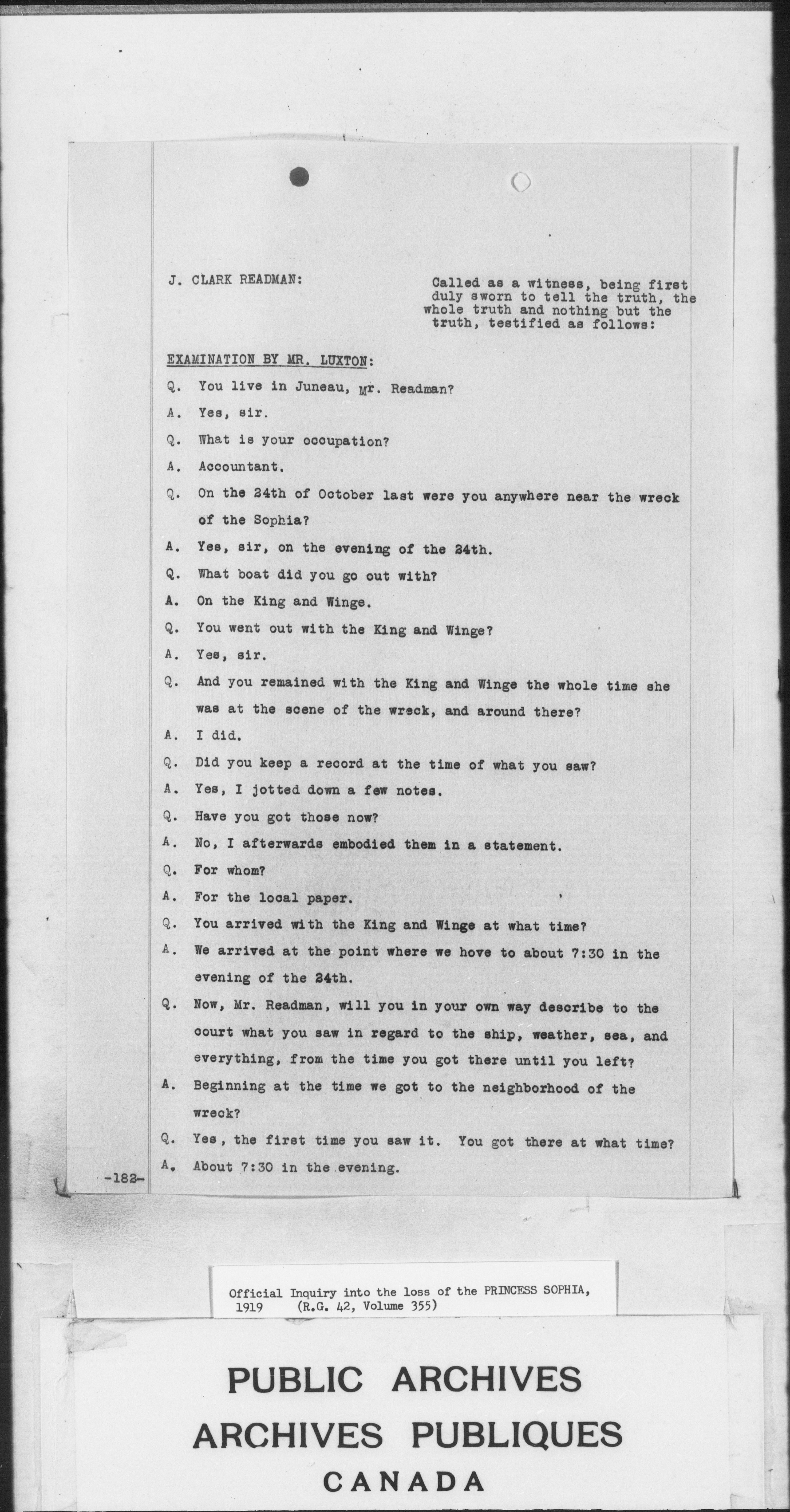 J. CLARK READMAN:

Called as a witness, being first duly sworn to tell the truth, the whole truth and nothing but the truth, testified as follows:

EXAMINATION BY MR. LUXTON:

Q. You live in Juneau, Mr. Readman?

A. Yes, sir.

Q. What is your occupation?

A. Accountant.

Q. On the 24th of October last were you anywhere near the wreck of the Sophia?

A. Yes, sir, on the evening of the 24th.

Q. What boat did you go out with?

A. On the King and Winge.

Q. You went out with the King and Winge?

A. Yes, sir.

Q. And you remained with the King and Winge the whole time she was at the scene of the wreck, and around there?

A. I did.

Q. Did you keep a record at the time of what you saw?

A. Yes, I jotted down a few notes.

Q. Have you got those now?

A. No, I afterwards embodied them in a statement.

Q. For whom?

A. For the local paper.

Q. You arrived with the King and Winge at what time?

A. We arrived at the point where we hove to about 7:30 in the evening of the 24th.

Q. Now, Mr. Readman, will you in your own way describe to the court what you saw in regard to the ship, weather, sea, and everything, from the time you got there until you left?

A. Beginning at the time we got to the neighborhood of the wreck?

Q. Yes, the first time you saw it. You got there at what time?

A. About 7:30 in the evening.

-182-

Official Inquiry into the loss of the PRINCESS SOPHIA, 1919 (R.G. 42, Volume 355)

PUBLIC ARCHIVES
ARCHIVES PUBLIQUES
CANADA